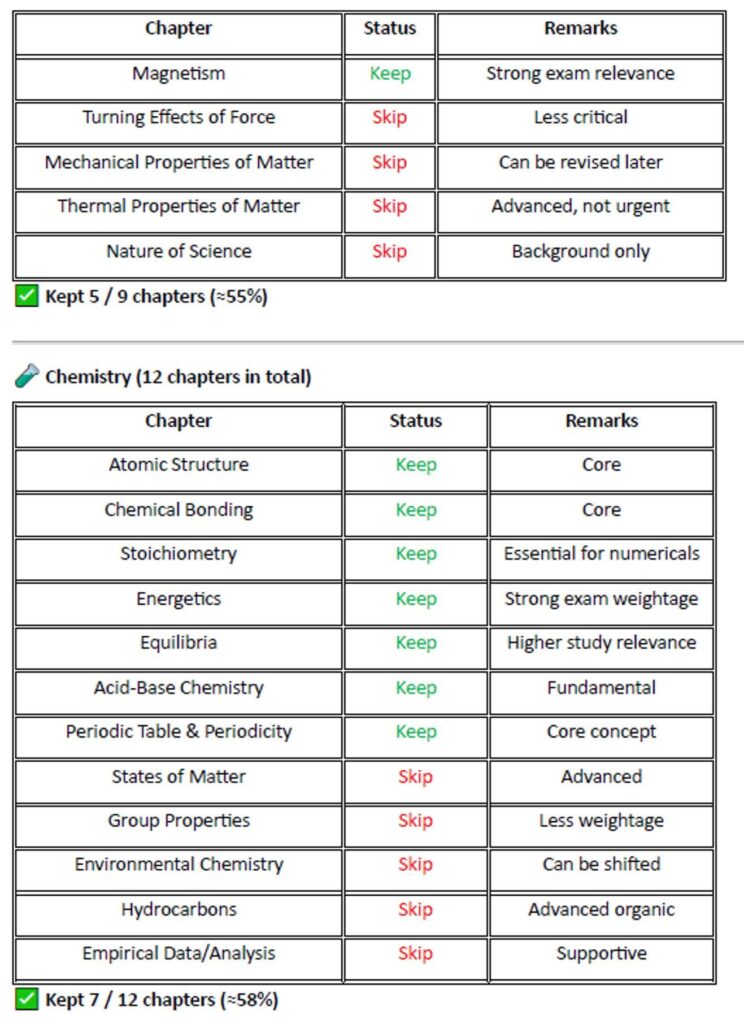 | Chapter | Status | Remarks |
|---|---|---|
| Magnetism | Keep | Strong exam relevance |
| Turning Effects of Force | Skip | Less critical |
| Mechanical Properties of Matter | Skip | Can be revised later |
| Thermal Properties of Matter | Skip | Advanced, not urgent |
| Nature of Science | Skip | Background only |

✅ Kept 5 / 9 chapters (≈55%)

🧪 Chemistry (12 chapters in total)

| Chapter | Status | Remarks |
|---|---|---|
| Atomic Structure | Keep | Core |
| Chemical Bonding | Keep | Core |
| Stoichiometry | Keep | Essential for numericals |
| Energetics | Keep | Strong exam weightage |
| Equilibria | Keep | Higher study relevance |
| Acid-Base Chemistry | Keep | Fundamental |
| Periodic Table & Periodicity | Keep | Core concept |
| States of Matter | Skip | Advanced |
| Group Properties | Skip | Less weightage |
| Environmental Chemistry | Skip | Can be shifted |
| Hydrocarbons | Skip | Advanced organic |
| Empirical Data/Analysis | Skip | Supportive |

✅ Kept 7 / 12 chapters (≈58%)